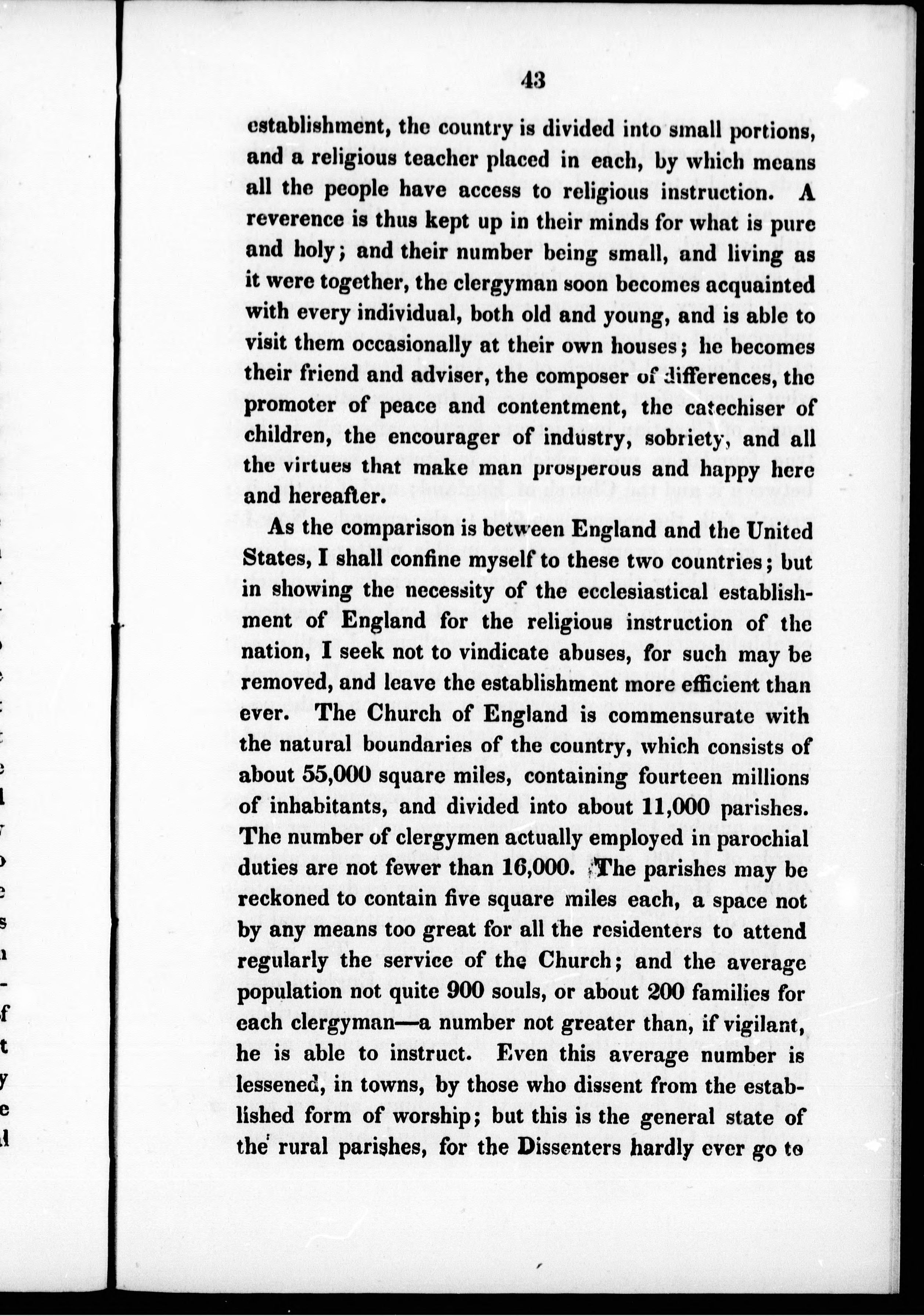 43

establishment, the country is divided into small portions, and a religious teacher placed in each, by which means all the people have access to religious instruction. A reverence is thus kept up in their minds for what is pure and holy; and their number being small, and living as it were together, the clergyman soon becomes acquainted with every individual, both old and young, and is able to visit them occasionally at their own houses; he becomes their friend and adviser, the composer of differences, the promoter of peace and contentment, the catechiser of children, the encourager of industry, sobriety, and all the virtues that make man prosperous and happy here and hereafter.

As the comparison is between England and the United States, I shall confine myself to these two countries; but in showing the necessity of the ecclesiastical establishment of England for the religious instruction of the nation, I seek not to vindicate abuses, for such may be removed, and leave the establishment more efficient than ever. The Church of England is commensurate with the natural boundaries of the country, which consists of about 55,000 square miles, containing fourteen millions of inhabitants, and divided into about 11,000 parishes. The number of clergymen actually employed in parochial duties are not fewer than 16,000. The parishes may be reckoned to contain five square miles each, a space not by any means too great for all the residenters to attend regularly the service of the Church; and the average population not quite 900 souls, or about 200 families for each clergyman—a number not greater than, if vigilant, he is able to instruct. Even this average number is lessened, in towns, by those who dissent from the established form of worship; but this is the general state of the rural parishes, for the Dissenters hardly ever go to